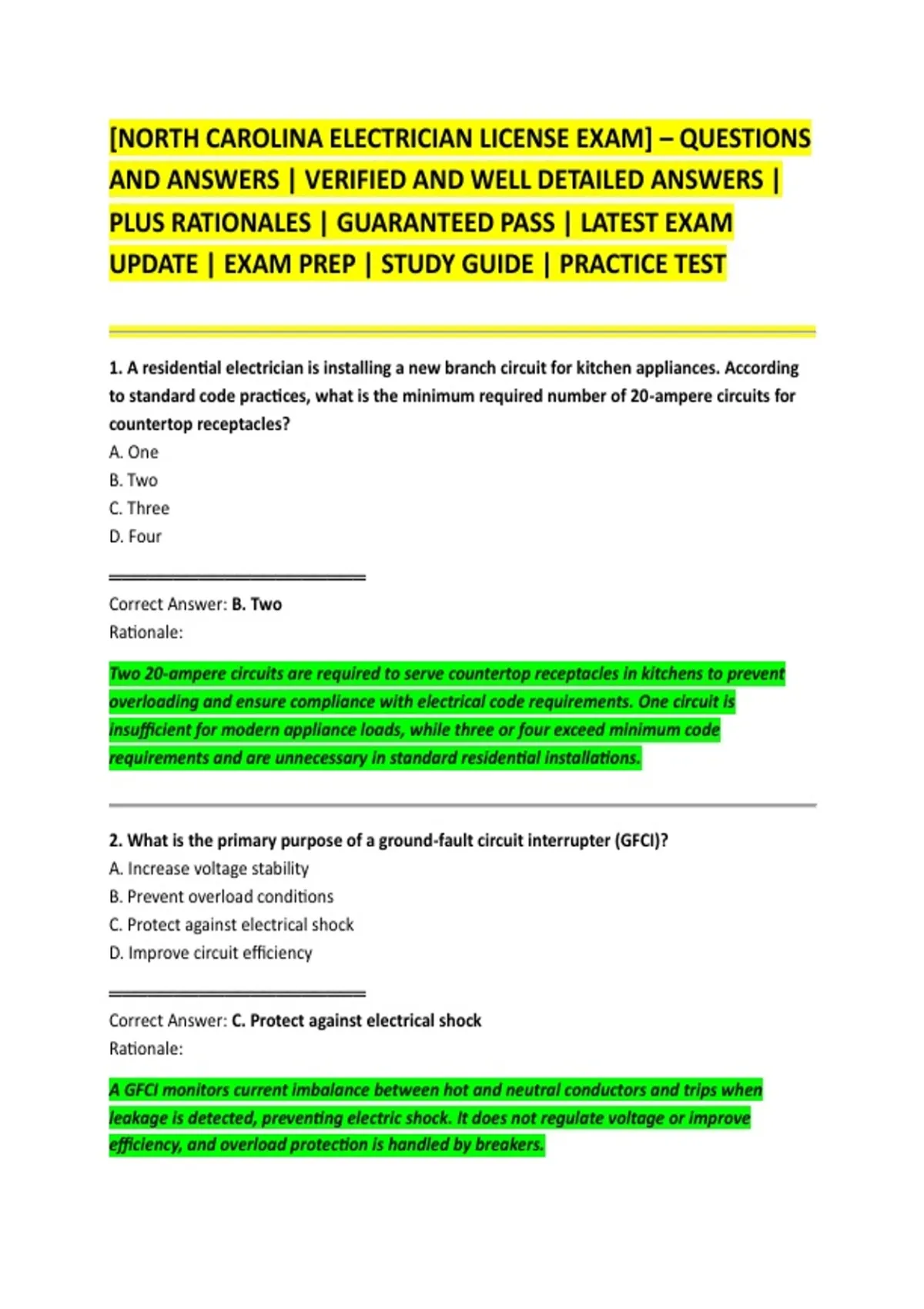 [NORTH CAROLINA ELECTRICIAN LICENSE EXAM] – QUESTIONS AND ANSWERS | VERIFIED AND WELL DETAILED ANSWERS | PLUS RATIONALES | GUARANTEED PASS | LATEST EXAM UPDATE | EXAM PREP | STUDY GUIDE | PRACTICE TEST

1. A residential electrician is installing a new branch circuit for kitchen appliances. According to standard code practices, what is the minimum required number of 20-ampere circuits for countertop receptacles?
A. One
B. Two
C. Three
D. Four

Correct Answer: B. Two
Rationale:

Two 20-ampere circuits are required to serve countertop receptacles in kitchens to prevent overloading and ensure compliance with electrical code requirements. One circuit is insufficient for modern appliance loads, while three or four exceed minimum code requirements and are unnecessary in standard residential installations.

2. What is the primary purpose of a ground-fault circuit interrupter (GFCI)?
A. Increase voltage stability
B. Prevent overload conditions
C. Protect against electrical shock
D. Improve circuit efficiency

Correct Answer: C. Protect against electrical shock
Rationale:

A GFCI monitors current imbalance between hot and neutral conductors and trips when leakage is detected, preventing electric shock. It does not regulate voltage or improve efficiency, and overload protection is handled by breakers.